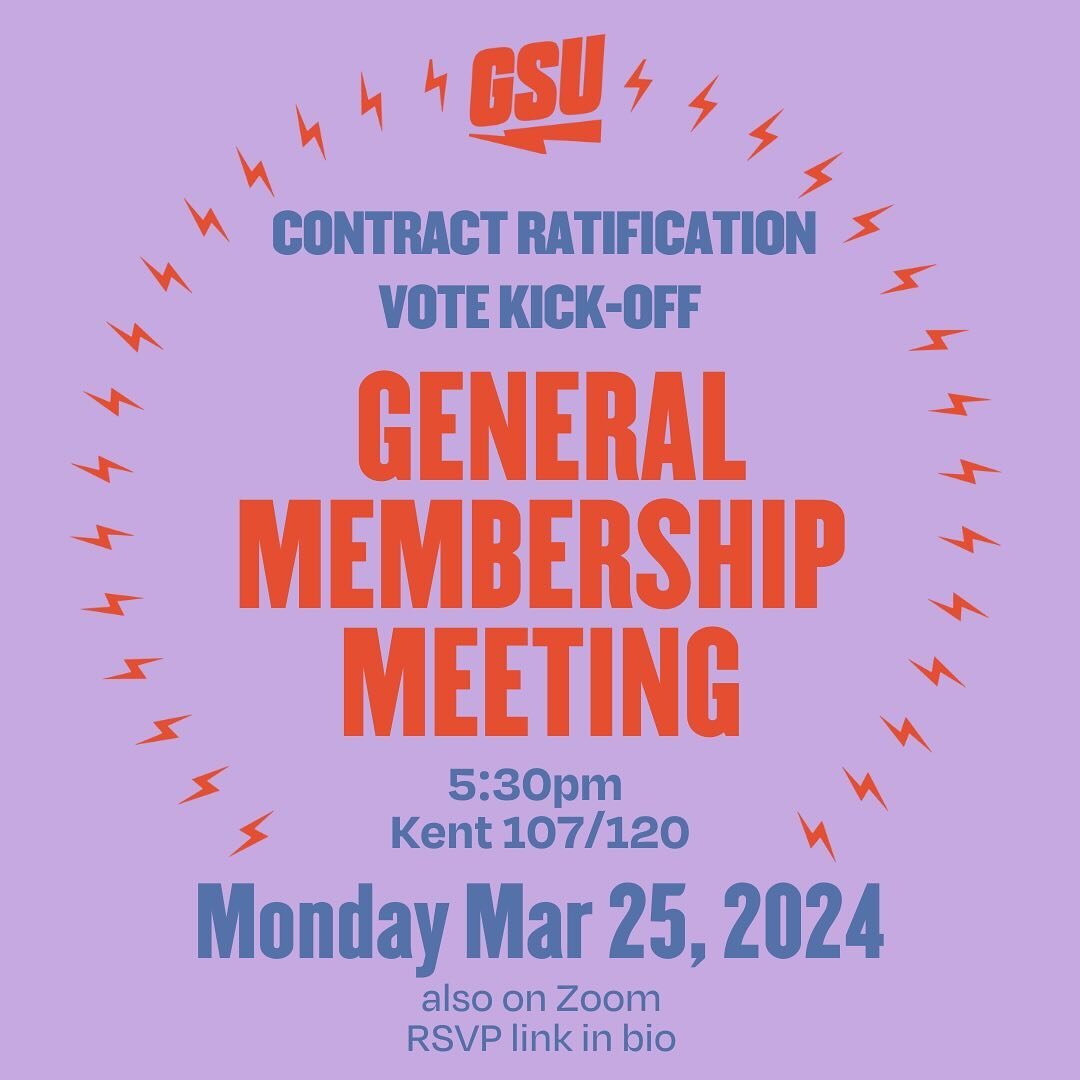 GSU

CONTRACT RATIFICATION VOTE KICK-OFF

GENERAL MEMBERSHIP MEETING

5:30pm
Kent 107/120

Monday Mar 25, 2024

also on Zoom
RSVP link in bio